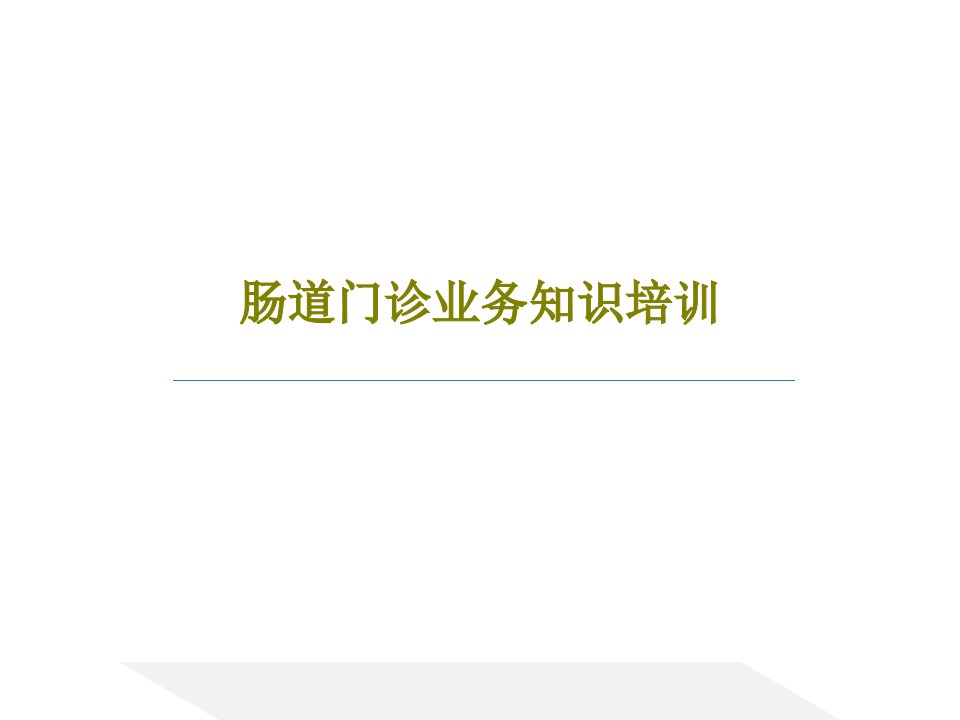 肠道门诊业务知识培训